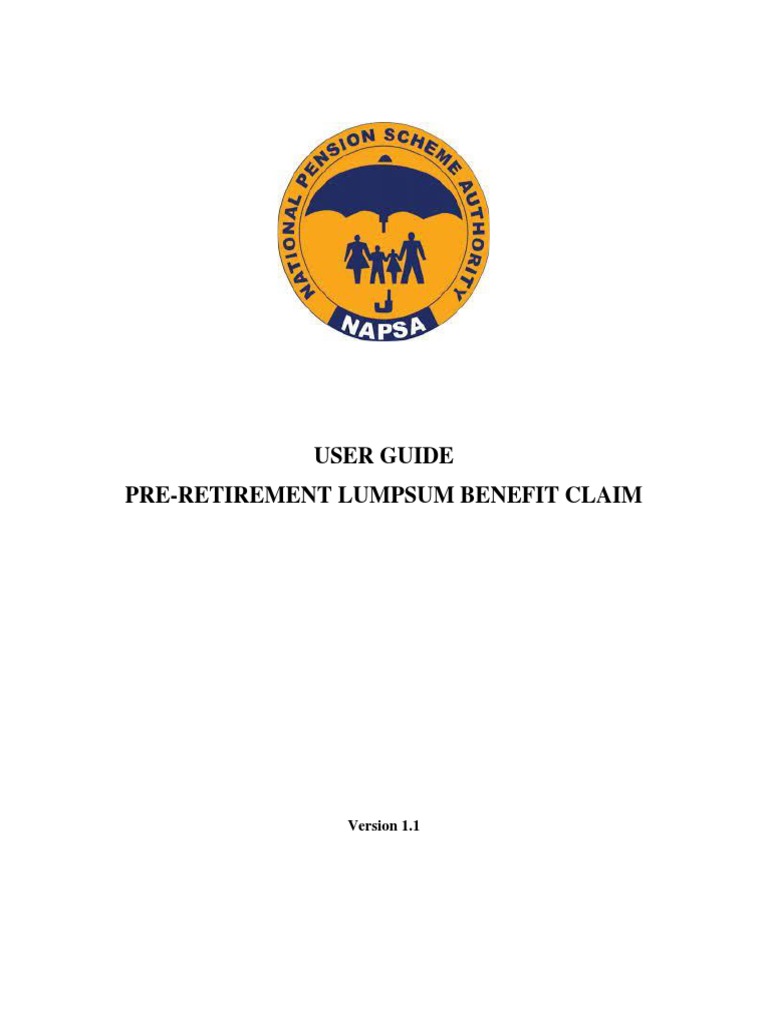 NATIONAL PENSION SCHEME AUTHORITY
NAPSA

USER GUIDE
PRE-RETIREMENT LUMPSUM BENEFIT CLAIM

Version 1.1